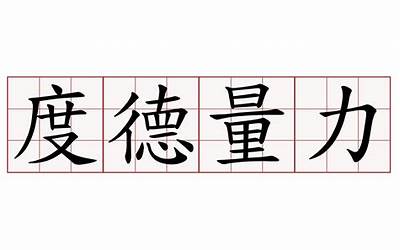 度德量力